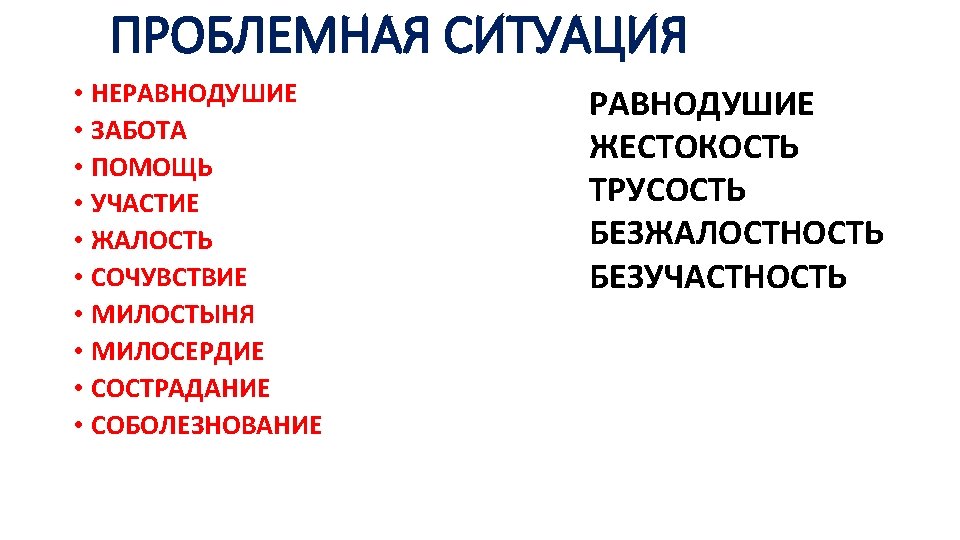 ПРОБЛЕМНАЯ СИТУАЦИЯ

• НЕРАВНОДУШИЕ
• ЗАБОТА
• ПОМОЩЬ
• УЧАСТИЕ
• ЖАЛОСТЬ
• СОЧУВСТВИЕ
• МИЛОСТЫНЯ
• МИЛОСЕРДИЕ
• СОСТРАДАНИЕ
• СОБОЛЕЗНОВАНИЕ

РАВНОДУШИЕ
ЖЕСТОКОСТЬ
ТРУСОСТЬ
БЕЗЖАЛОСТНОСТЬ
БЕЗУЧАСТНОСТЬ